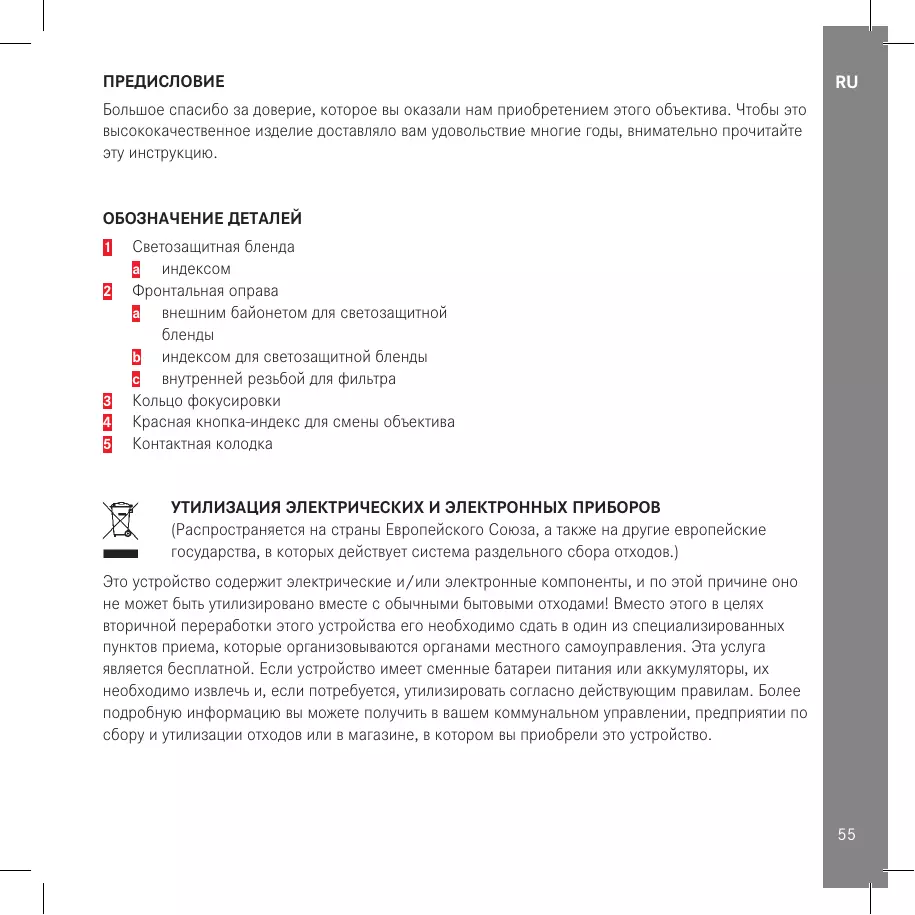 RU

ПРЕДИСЛОВИЕ

Большое спасибо за доверие, которое вы оказали нам приобретением этого объектива. Чтобы это высококачественное изделие доставляло вам удовольствие многие годы, внимательно прочитайте эту инструкцию.

ОБОЗНАЧЕНИЕ ДЕТАЛЕЙ

1 Светозащитная бленда
a индексом
2 Фронтальная оправа
a внешним байонетом для светозащитной бленды
b индексом для светозащитной бленды
c внутренней резьбой для фильтра
3 Кольцо фокусировки
4 Красная кнопка-индекс для смены объектива
5 Контактная колодка

УТИЛИЗАЦИЯ ЭЛЕКТРИЧЕСКИХ И ЭЛЕКТРОННЫХ ПРИБОРОВ
(Распространяется на страны Европейского Союза, а также на другие европейские государства, в которых действует система раздельного сбора отходов.)

Это устройство содержит электрические и/или электронные компоненты, и по этой причине оно не может быть утилизировано вместе с обычными бытовыми отходами! Вместо этого в целях вторичной переработки этого устройства его необходимо сдать в один из специализированных пунктов приема, которые организовываются органами местного самоуправления. Эта услуга является бесплатной. Если устройство имеет сменные батареи питания или аккумуляторы, их необходимо извлечь и, если потребуется, утилизировать согласно действующим правилам. Более подробную информацию вы можете получить в вашем коммунальном управлении, предприятии по сбору и утилизации отходов или в магазине, в котором вы приобрели это устройство.

55